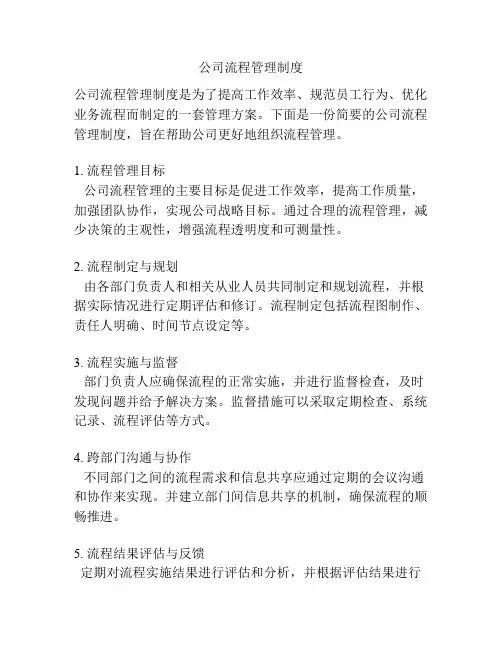 公司流程管理制度

公司流程管理制度是为了提高工作效率、规范员工行为、优化业务流程而制定的一套管理方案。下面是一份简要的公司流程管理制度，旨在帮助公司更好地组织流程管理。

1. 流程管理目标
公司流程管理的主要目标是促进工作效率，提高工作质量，加强团队协作，实现公司战略目标。通过合理的流程管理，减少决策的主观性，增强流程透明度和可测量性。

2. 流程制定与规划
由各部门负责人和相关从业人员共同制定和规划流程，并根据实际情况进行定期评估和修订。流程制定包括流程图制作、责任人明确、时间节点设定等。

3. 流程实施与监督
部门负责人应确保流程的正常实施，并进行监督检查，及时发现问题并给予解决方案。监督措施可以采取定期检查、系统记录、流程评估等方式。

4. 跨部门沟通与协作
不同部门之间的流程需求和信息共享应通过定期的会议沟通和协作来实现。并建立部门间信息共享的机制，确保流程的顺畅推进。

5. 流程结果评估与反馈
定期对流程实施结果进行评估和分析，并根据评估结果进行